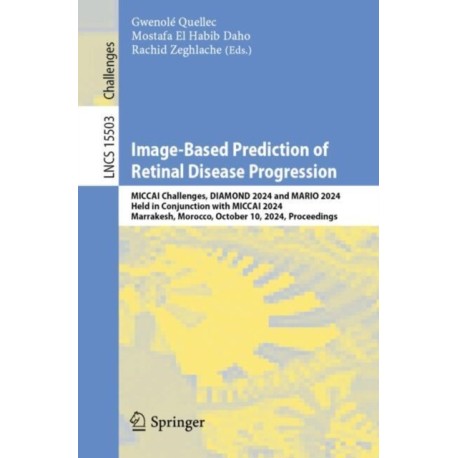 Challenges

LNCS 15503

Gwenolé Quellec
Mostafa El Habib Daho
Rachid Zeghlache (Eds.)

Image-Based Prediction of Retinal Disease Progression

MICCAI Challenges, DIAMOND 2024 and MARIO 2024
Held in Conjunction with MICCAI 2024
Marrakesh, Morocco, October 10, 2024, Proceedings

Springer